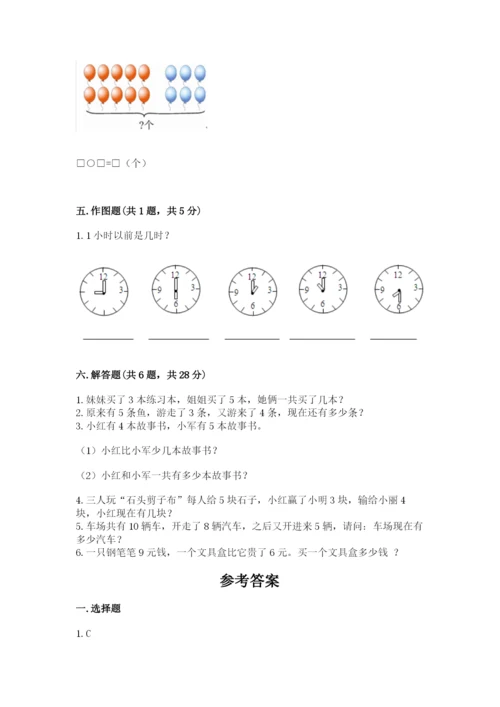 ?个

□○□=□（个）

五. 作图题（共 1 题，共 5 分）

1. 1 小时以前是几时？

12 3 6 9

12 3 6 9

12 3 6 9

12 3 6 9

12 3 6 9

六. 解答题（共 6 题，共 28 分）

1. 妹妹买了 3 本练习本，姐姐买了 5 本，她俩一共买了几本？
2. 原来有 5 条鱼，游走了 3 条，又游来了 4 条，现在还有多少条？
3. 小红有 4 本故事书，小军有 5 本故事书。

（1）小红比小军少几本故事书？

（2）小红和小军一共有多少本故事书？

4. 三人玩“石头剪子布”每人给 5 块石子，小红赢了小明 3 块，输给小丽 4 块，小红现在有几块？
5. 车场共有 10 辆车，开走了 8 辆汽车，之后又开进来 5 辆，请问：车场现在有多少汽车？
6. 一只钢笔笔 9 元钱，一个文具盒比它贵了 6 元。买一个文具盒多少钱 ？

参考答案

一. 选择题

1. C